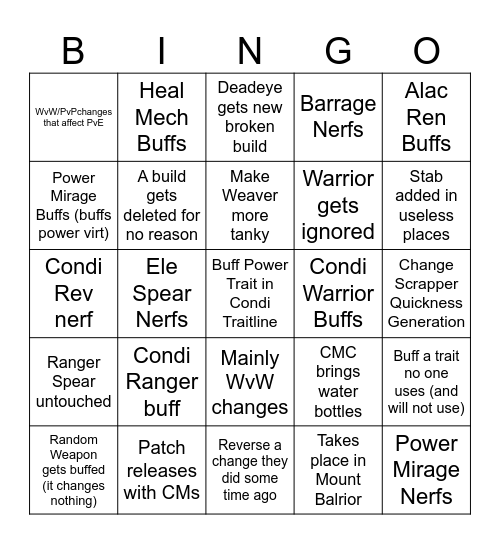 | B | I | N | G | O |
|---|---|---|---|---|
| WvW/PvPchanges that affect PvE | Heal Mech Buffs | Deadeye gets new broken build | Barrage Nerfs | Alac Ren Buffs |
| Power Mirage Buffs (buffs power virt) | A build gets deleted for no reason | Make Weaver more tanky | Warrior gets ignored | Stab added in useless places |
| Condi Rev nerf | Ele Spear Nerfs | Buff Power Trait in Condi Traitline | Condi Warrior Buffs | Change Scrapper Quickness Generation |
| Ranger Spear untouched | Condi Ranger buff | Mainly WvW changes | CMC brings water bottles | Buff a trait no one uses (and will not use) |
| Random Weapon gets buffed (it changes nothing) | Patch releases with CMs | Reverse a change they did some time ago | Takes place in Mount Balrior | Power Mirage Nerfs |